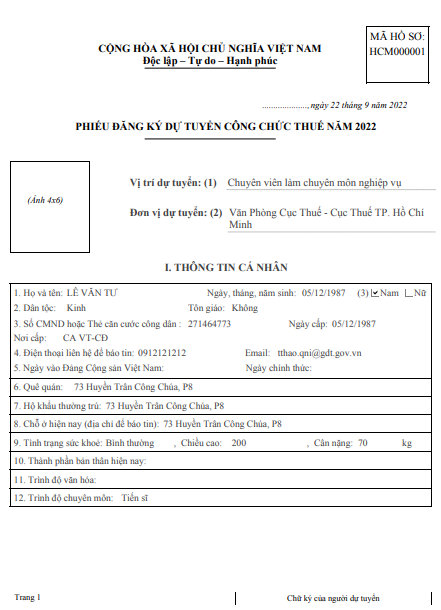 MÃ HỒ SƠ:
HCM000001

CỘNG HÒA XÃ HỘI CHỦ NGHĨA VIỆT NAM
Độc lập – Tự do – Hạnh phúc

...................., ngày 22 tháng 9 năm 2022

PHIẾU ĐĂNG KÝ DỰ TUYỂN CÔNG CHỨC THUẾ NĂM 2022

(Ảnh 4x6)

Vị trí dự tuyển: (1) Chuyên viên làm chuyên môn nghiệp vụ

Đơn vị dự tuyển: (2) Văn Phòng Cục Thuế - Cục Thuế TP. Hồ Chí Minh

I. THÔNG TIN CÁ NHÂN

1. Họ và tên: LÊ VĂN TƯ Ngày, tháng, năm sinh: 05/12/1987 (3) ☑ Nam ☐ Nữ
2. Dân tộc: Kinh Tôn giáo: Không
3. Số CMND hoặc Thẻ căn cước công dân : 271464773 Ngày cấp: 05/12/1987
Nơi cấp: CA VT-CĐ
4. Điện thoại liên hệ để báo tin: 0912121212 Email: tthao.qni@gdt.gov.vn
5. Ngày vào Đảng Cộng sản Việt Nam: Ngày chính thức:
6. Quê quán: 73 Huyền Trân Công Chúa, P8
7. Hộ khẩu thường trú: 73 Huyền Trân Công Chúa, P8
8. Chỗ ở hiện nay (địa chỉ để báo tin): 73 Huyền Trân Công Chúa, P8
9. Tình trạng sức khoẻ: Bình thường , Chiều cao: 200 , Cân nặng: 70 kg
10. Thành phần bản thân hiện nay:
11. Trình độ văn hóa:
12. Trình độ chuyên môn: Tiến sĩ

Trang 1

Chữ ký của người dự tuyển